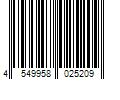 4 549958 025209